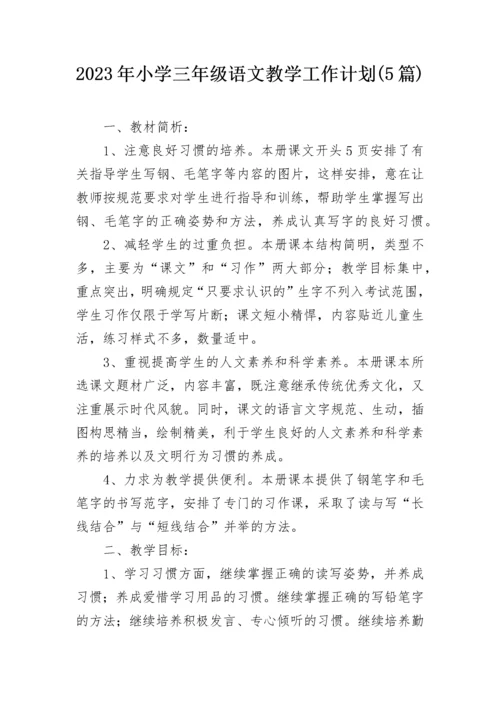 2023年小学三年级语文教学工作计划(5篇)

一、教材简析：

1、注意良好习惯的培养。本册课文开头5页安排了有关指导学生写钢、毛笔字等内容的图片，这样安排，意在让教师按规范要求对学生进行指导和训练，帮助学生掌握写出钢、毛笔字的正确姿势和方法，养成认真写字的良好习惯。

2、减轻学生的过重负担。本册课本结构简明，类型不多，主要为“课文”和“习作”两大部分；教学目标集中，重点突出，明确规定“只要求认识的”生字不列入考试范围，学生习作仅限于学写片断；课文短小精悍，内容贴近儿童生活，练习样式不多，数量适中。

3、重视提高学生的人文素养和科学素养。本册课本所选课文题材广泛，内容丰富，既注意继承传统优秀文化，又注重展示时代风貌。同时，课文的语言文字规范、生动，插图构思精当，绘制精美，利于学生良好的人文素养和科学素养的培养以及文明行为习惯的养成。

4、力求为教学提供便利。本册课本提供了钢笔字和毛笔字的书写范字，安排了专门的习作课，采取了读与写“长线结合”与“短线结合”并举的方法。

二、教学目标：

1、学习习惯方面，继续掌握正确的读写姿势，并养成习惯；养成爱惜学习用品的习惯。继续掌握正确的写铅笔字的方法；继续培养积极发言、专心倾听的习惯。继续培养勤